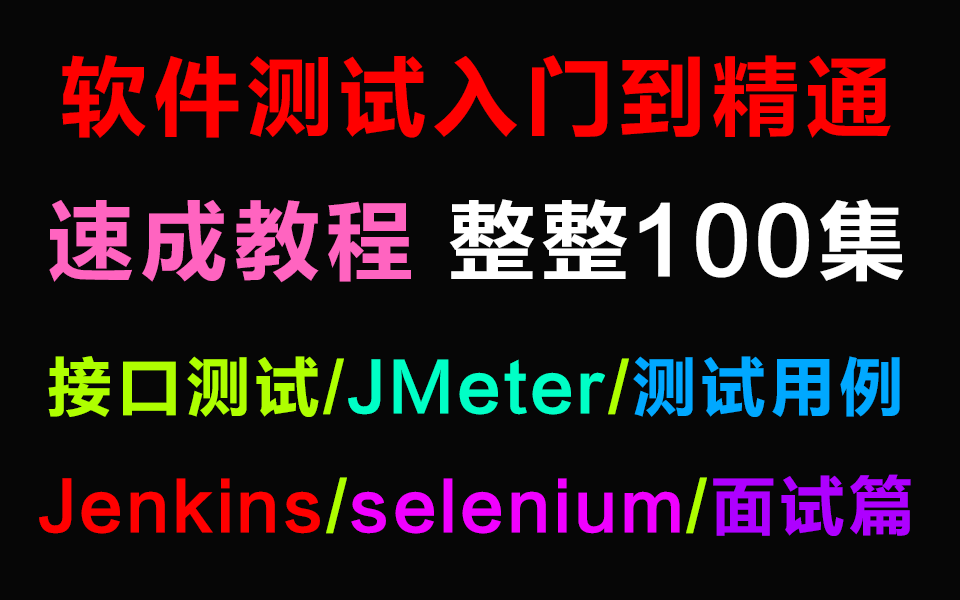 软件测试入门到精通

速成教程 整整100集

接口测试/JMeter/测试用例

Jenkins/selenium/面试篇